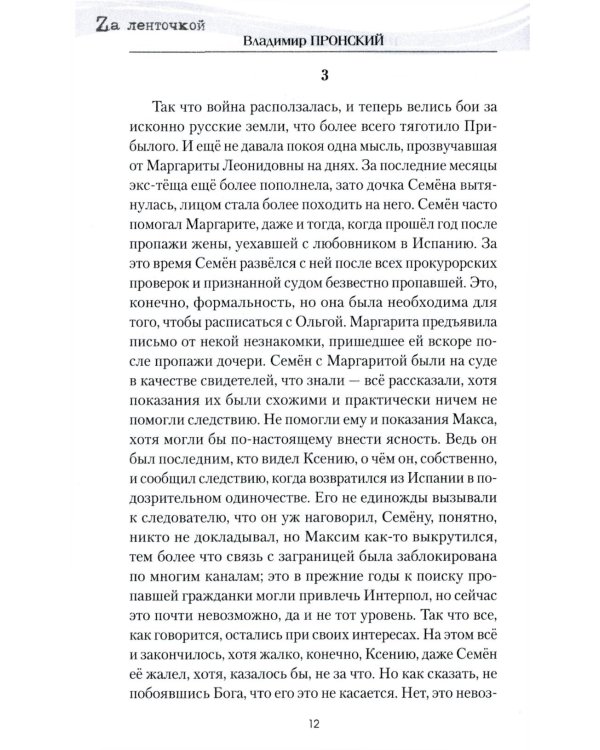 Zа ленточкой
Владимир ПРОНСКИЙ

3

Так что война расползалась, и теперь велись бои за исконно русские земли, что более всего тяготило Прибылого. И ещё не давала покоя одна мысль, прозвучавшая от Маргариты Леонидовны на днях. За последние месяцы экс-тёща ещё более пополнела, зато дочка Семёна вытянулась, лицом стала более походить на него. Семён часто помогал Маргарите, даже и тогда, когда прошёл год после пропажи жены, уехавшей с любовником в Испанию. За это время Семён развёлся с ней после всех прокурорских проверок и признанной судом безвестно пропавшей. Это, конечно, формальность, но она была необходима для того, чтобы расписаться с Ольгой. Маргарита предъявила письмо от некой незнакомки, пришедшее ей вскоре после пропажи дочери. Семён с Маргаритой были на суде в качестве свидетелей, что знали — всё рассказали, хотя показания их были схожими и практически ничем не помогли следствию. Не помогли ему и показания Макса, хотя могли бы по-настоящему внести ясность. Ведь он был последним, кто видел Ксению, о чём он, собственно, и сообщил следствию, когда возвратился из Испании в подозрительном одиночестве. Его не единожды вызывали к следователю, что он уж наговорил, Семёну, понятно, никто не докладывал, но Максим как-то выкрутился, тем более что связь с заграницей была заблокирована по многим каналам; это в прежние годы к поиску пропавшей гражданки могли привлечь Интерпол, но сейчас это почти невозможно, да и не тот уровень. Так что все, как говорится, остались при своих интересах. На этом всё и закончилось, хотя жалко, конечно, Ксению, даже Семён её жалел, хотя, казалось бы, не за что. Но как сказать, не побоявшись Бога, что его это не касается. Нет, это невоз-

12